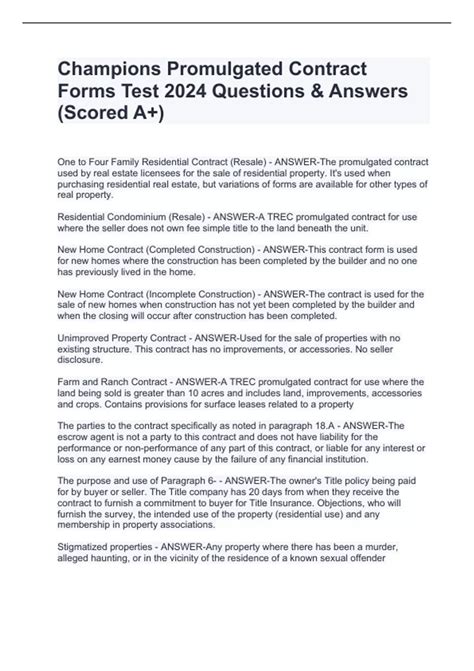 Champions Promulgated Contract Forms Test 2024 Questions & Answers (Scored A+)

One to Four Family Residential Contract (Resale) - ANSWER-The promulgated contract used by real estate licensees for the sale of residential property. It's used when purchasing residential real estate, but variations of forms are available for other types of real property.

Residential Condominium (Resale) - ANSWER-A TREC promulgated contract for use where the seller does not own fee simple title to the land beneath the unit.

New Home Contract (Completed Construction) - ANSWER-This contract form is used for new homes where the construction has been completed by the builder and no one has previously lived in the home.

New Home Contract (Incomplete Construction) - ANSWER-The contract is used for the sale of new homes when construction has not yet been completed by the builder and when the closing will occur after construction has been completed.

Unimproved Property Contract - ANSWER-Used for the sale of properties with no existing structure. This contract has no improvements, or accessories. No seller disclosure.

Farm and Ranch Contract - ANSWER-A TREC promulgated contract for use where the land being sold is greater than 10 acres and includes land, improvements, accessories and crops. Contains provisions for surface leases related to a property

The parties to the contract specifically as noted in paragraph 18.A - ANSWER-The escrow agent is not a party to this contract and does not have liability for the performance or non-performance of any part of this contract, or liable for any interest or loss on any earnest money cause by the failure of any financial institution.

The purpose and use of Paragraph 6- - ANSWER-The owner's Title policy being paid for by buyer or seller. The Title company has 20 days from when they receive the contract to furnish a commitment to buyer for Title Insurance. Objections, who will furnish the survey, the intended use of the property (residential use) and any membership in property associations.

Stigmatized properties - ANSWER-Any property where there has been a murder, alleged haunting, or in the vicinity of the residence of a known sexual offender